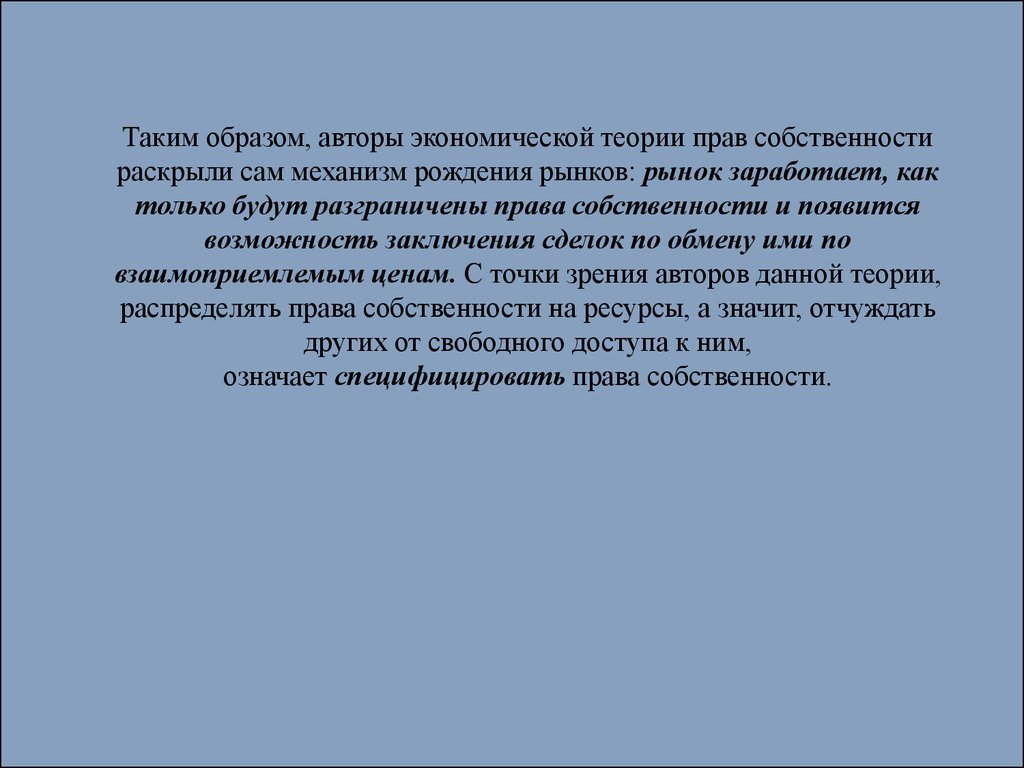 Таким образом, авторы экономической теории прав собственности раскрыли сам механизм рождения рынков: рынок заработает, как только будут разграничены права собственности и появится возможность заключения сделок по обмену ими по взаимоприемлемым ценам. С точки зрения авторов данной теории, распределять права собственности на ресурсы, а значит, отчуждать других от свободного доступа к ним,
означает специфицировать права собственности.